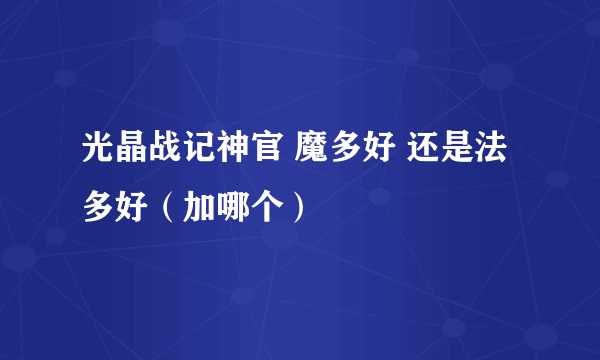 光晶战记神官 魔多好 还是法多好（加哪个）